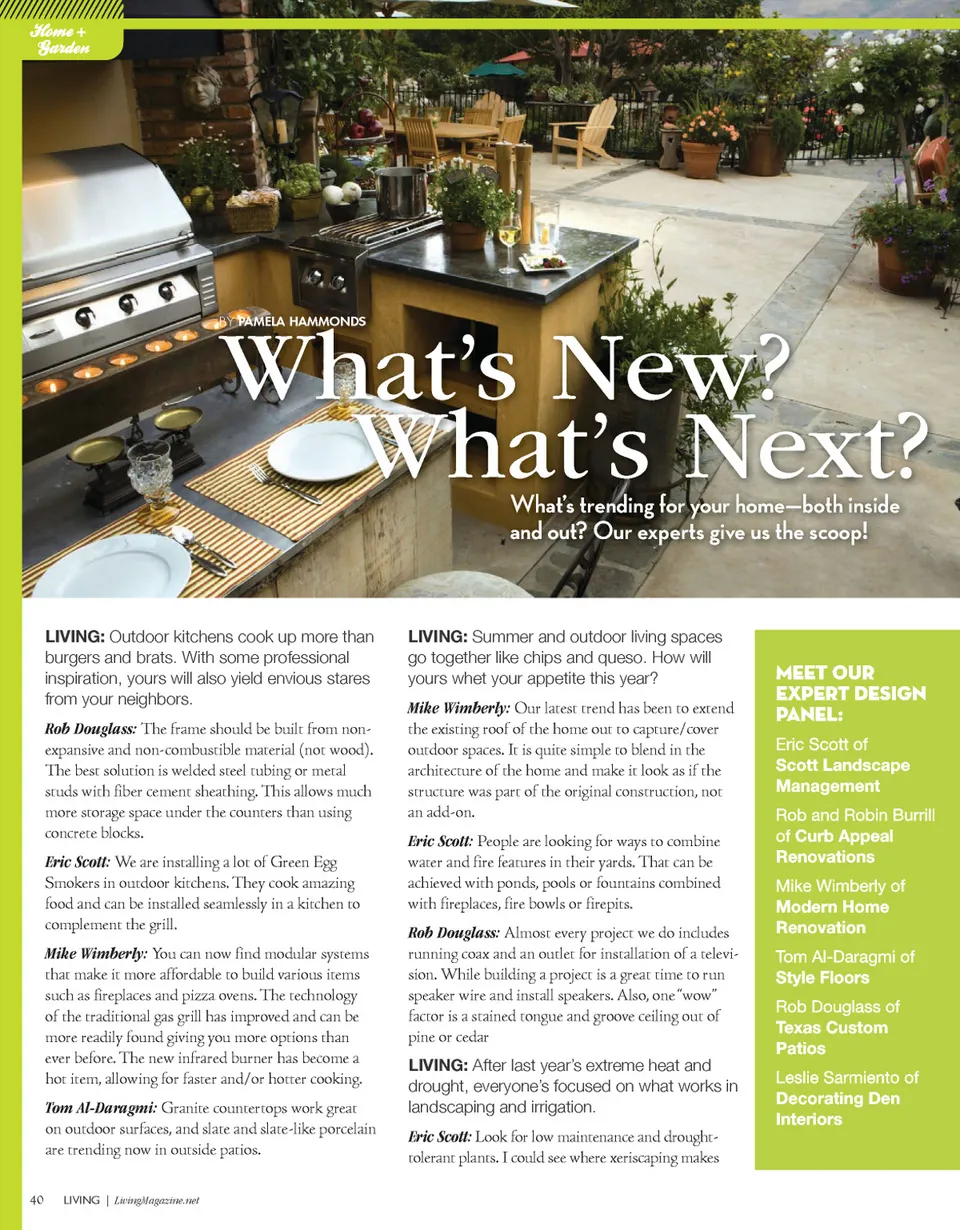 Home + Garden

BY PAMELA HAMMONDS

What's New? What's Next?

What's trending for your home—both inside and out? Our experts give us the scoop!

LIVING: Outdoor kitchens cook up more than burgers and brats. With some professional inspiration, yours will also yield envious stares from your neighbors.

Rob Douglass: The frame should be built from non-expansive and non-combustible material (not wood). The best solution is welded steel tubing or metal studs with fiber cement sheathing. This allows much more storage space under the counters than using concrete blocks.

Eric Scott: We are installing a lot of Green Egg Smokers in outdoor kitchens. They cook amazing food and can be installed seamlessly in a kitchen to complement the grill.

Mike Wimberly: You can now find modular systems that make it more affordable to build various items such as fireplaces and pizza ovens. The technology of the traditional gas grill has improved and can be more readily found giving you more options than ever before. The new infrared burner has become a hot item, allowing for faster and/or hotter cooking.

Tom Al-Daragmi: Granite countertops work great on outdoor surfaces, and slate and slate-like porcelain are trending now in outside patios.

LIVING: Summer and outdoor living spaces go together like chips and queso. How will yours whet your appetite this year?

Mike Wimberly: Our latest trend has been to extend the existing roof of the home out to capture/cover outdoor spaces. It is quite simple to blend in the architecture of the home and make it look as if the structure was part of the original construction, not an add-on.

Eric Scott: People are looking for ways to combine water and fire features in their yards. That can be achieved with ponds, pools or fountains combined with fireplaces, fire bowls or firepits.

Rob Douglass: Almost every project we do includes running coax and an outlet for installation of a television. While building a project is a great time to run speaker wire and install speakers. Also, one "wow" factor is a stained tongue and groove ceiling out of pine or cedar

LIVING: After last year's extreme heat and drought, everyone's focused on what works in landscaping and irrigation.

Eric Scott: Look for low maintenance and drought-tolerant plants. I could see where xeriscaping makes

MEET OUR EXPERT DESIGN PANEL:

Eric Scott of Scott Landscape Management

Rob and Robin Burrill of Curb Appeal Renovations

Mike Wimberly of Modern Home Renovation

Tom Al-Daragmi of Style Floors

Rob Douglass of Texas Custom Patios

Leslie Sarmiento of Decorating Den Interiors

40 LIVING | LivingMagazine.net